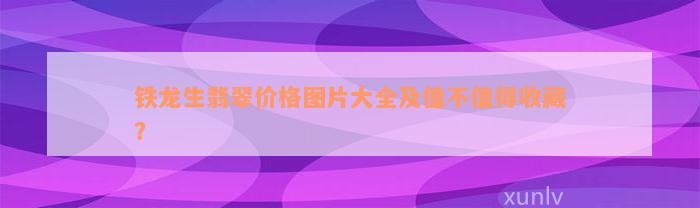 铁龙生翡翠价格图片大全及值不值得收藏？

xunlv